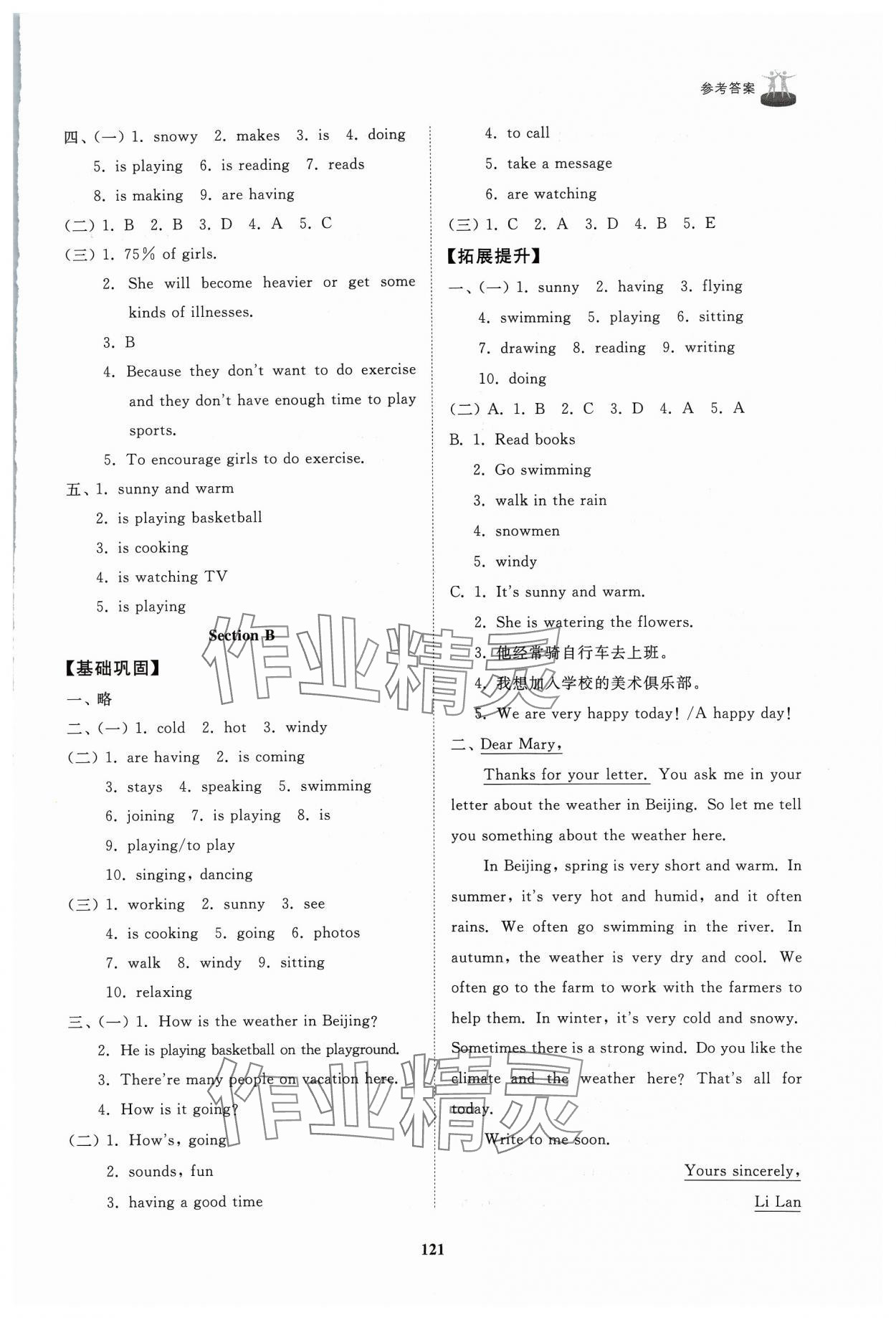 参考答案

四、(一) 1. snowy 2. makes 3. is 4. doing
5. is playing 6. is reading 7. reads
8. is making 9. are having
(二) 1. B 2. B 3. D 4. A 5. C
(三) 1. 75% of girls.
2. She will become heavier or get some kinds of illnesses.
3. B
4. Because they don't want to do exercise and they don't have enough time to play sports.
5. To encourage girls to do exercise.
五、1. sunny and warm
2. is playing basketball
3. is cooking
4. is watching TV
5. is playing

Section B

【基础巩固】
一、略
二、(一) 1. cold 2. hot 3. windy
(二) 1. are having 2. is coming
3. stays 4. speaking 5. swimming
6. joining 7. is playing 8. is
9. playing/to play
10. singing, dancing
(三) 1. working 2. sunny 3. see
4. is cooking 5. going 6. photos
7. walk 8. windy 9. sitting
10. relaxing
三、(一) 1. How is the weather in Beijing?
2. He is playing basketball on the playground.
3. There're many people on vacation here.
4. How is it going?
(二) 1. How's, going
2. sounds, fun
3. having a good time

4. to call
5. take a message
6. are watching
(三) 1. C 2. A 3. D 4. B 5. E

【拓展提升】
一、(一) 1. sunny 2. having 3. flying
4. swimming 5. playing 6. sitting
7. drawing 8. reading 9. writing
10. doing
(二) A. 1. B 2. C 3. D 4. A 5. A
B. 1. Read books
2. Go swimming
3. walk in the rain
4. snowmen
5. windy
C. 1. It's sunny and warm.
2. She is watering the flowers.
3. 他经常骑自行车去上班。
4. 我想加入学校的美术俱乐部。
5. We are very happy today! /A happy day!
二、Dear Mary,

Thanks for your letter. You ask me in your letter about the weather in Beijing. So let me tell you something about the weather here.

In Beijing, spring is very short and warm. In summer, it's very hot and humid, and it often rains. We often go swimming in the river. In autumn, the weather is very dry and cool. We often go to the farm to work with the farmers to help them. In winter, it's very cold and snowy. Sometimes there is a strong wind. Do you like the climate and the weather here? That's all for today.

Write to me soon.

Yours sincerely,
Li Lan

121

作业精灵
作业精灵